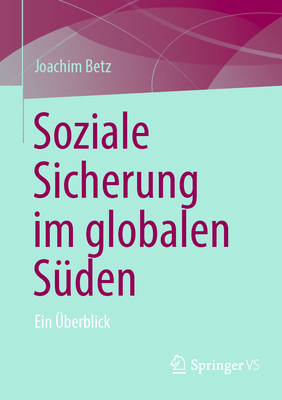 Joachim Betz

Soziale Sicherung im globalen Süden

Ein Überblick

Springer VS